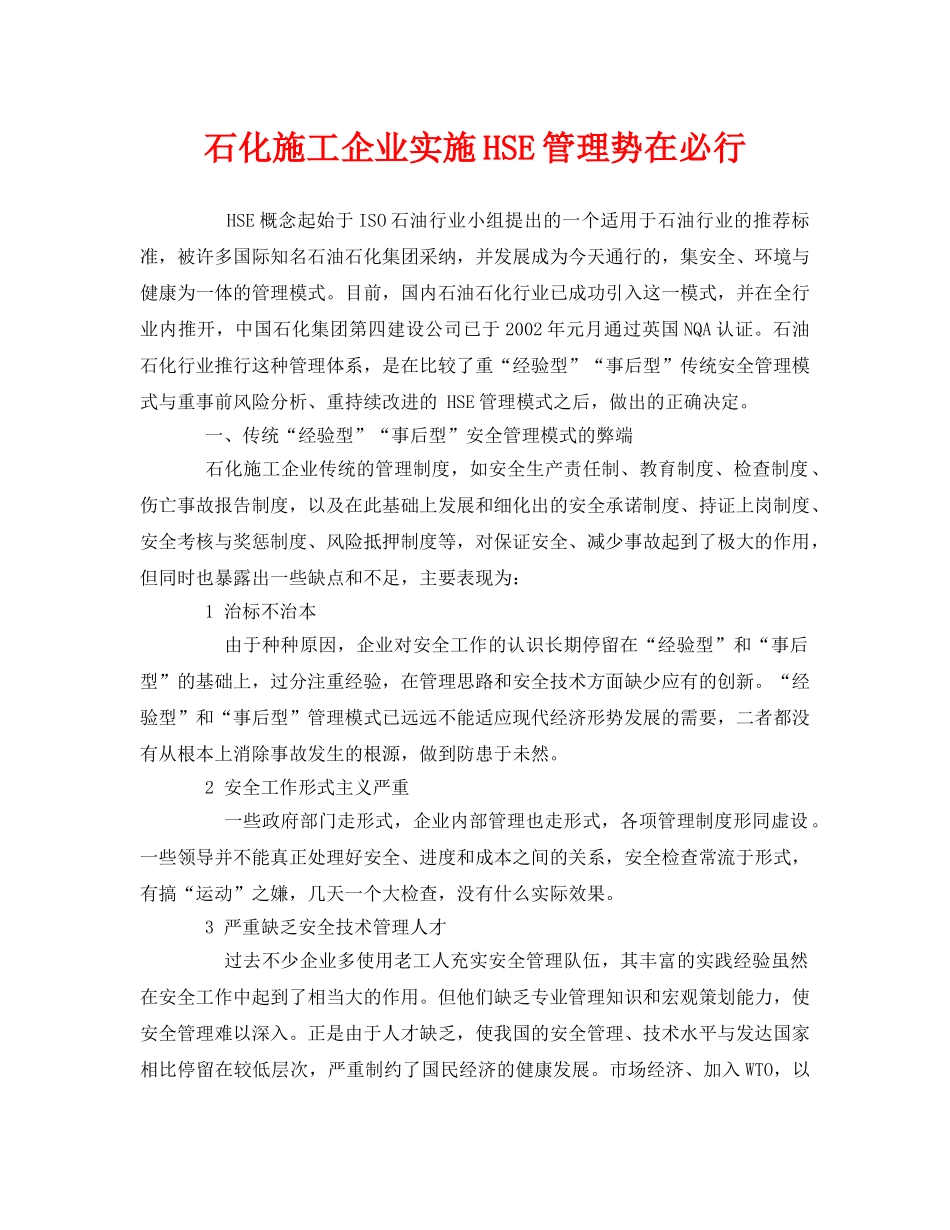 石化施工企业实施HSE管理势在必行

HSE概念起始于ISO石油行业小组提出的一个适用于石油行业的推荐标准，被许多国际知名石油石化集团采纳，并发展成为今天通行的，集安全、环境与健康为一体的管理模式。目前，国内石油石化行业已成功引入这一模式，并在全行业内推开，中国石化集团第四建设公司已于2002年元月通过英国NQA认证。石油石化行业推行这种管理体系，是在比较了重“经验型”“事后型”传统安全管理模式与重事前风险分析、重持续改进的 HSE管理模式之后，做出的正确决定。

一、传统“经验型”“事后型”安全管理模式的弊端

石化施工企业传统的管理制度，如安全生产责任制、教育制度、检查制度、伤亡事故报告制度，以及在此基础上发展和细化出的安全承诺制度、持证上岗制度、安全考核与奖惩制度、风险抵押制度等，对保证安全、减少事故起到了极大的作用，但同时也暴露出一些缺点和不足，主要表现为：

1 治标不治本

由于种种原因，企业对安全工作的认识长期停留在“经验型”和“事后型”的基础上，过分注重经验，在管理思路和安全技术方面缺少应有的创新。“经验型”和“事后型”管理模式已远远不能适应现代经济形势发展的需要，二者都没有从根本上消除事故发生的根源，做到防患于未然。

2 安全工作形式主义严重

一些政府部门走形式，企业内部管理也走形式，各项管理制度形同虚设。一些领导并不能真正处理好安全、进度和成本之间的关系，安全检查常流于形式，有搞“运动”之嫌，几天一个大检查，没有什么实际效果。

3 严重缺乏安全技术管理人才

过去不少企业多使用老工人充实安全管理队伍，其丰富的实践经验虽然在安全工作中起到了相当大的作用。但他们缺乏专业管理知识和宏观策划能力，使安全管理难以深入。正是由于人才缺乏，使我国的安全管理、技术水平与发达国家相比停留在较低层次，严重制约了国民经济的健康发展。市场经济、加入WTO，以